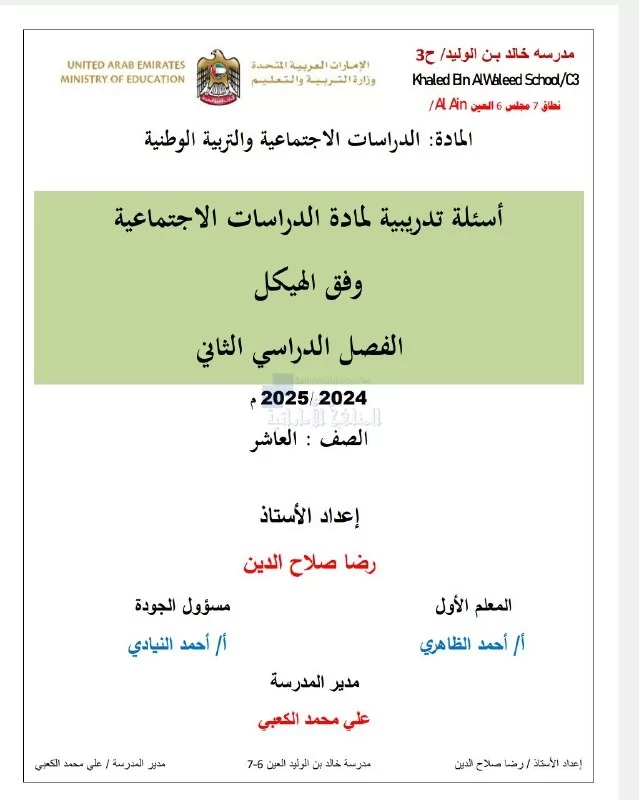 مدرسه خالد بن الوليد/ ح3
Khaled Bin Al Waleed School/C3
نطاق 7 مجلس 6 العين Al Ain/

الإمارات العربية المتحدة
وزارة التربية والتعليم

UNITED ARAB EMIRATES
MINISTRY OF EDUCATION

المادة: الدراسات الاجتماعية والتربية الوطنية

أسئلة تدريبية لمادة الدراسات الاجتماعية

وفق الهيكل

الفصل الدراسي الثاني

2024 /2025 م

الصف : العاشر

إعداد الأستاذ

رضا صلاح الدين

المعلم الأول
أ/ أحمد الظاهري

مسؤول الجودة
أ/ أحمد النيادي

مدير المدرسة
علي محمد الكعبي

إعداد الأستاذ / رضا صلاح الدين    مدرسة خالد بن الوليد العين 6-7    مدير المدرسة / علي محمد الكعبي